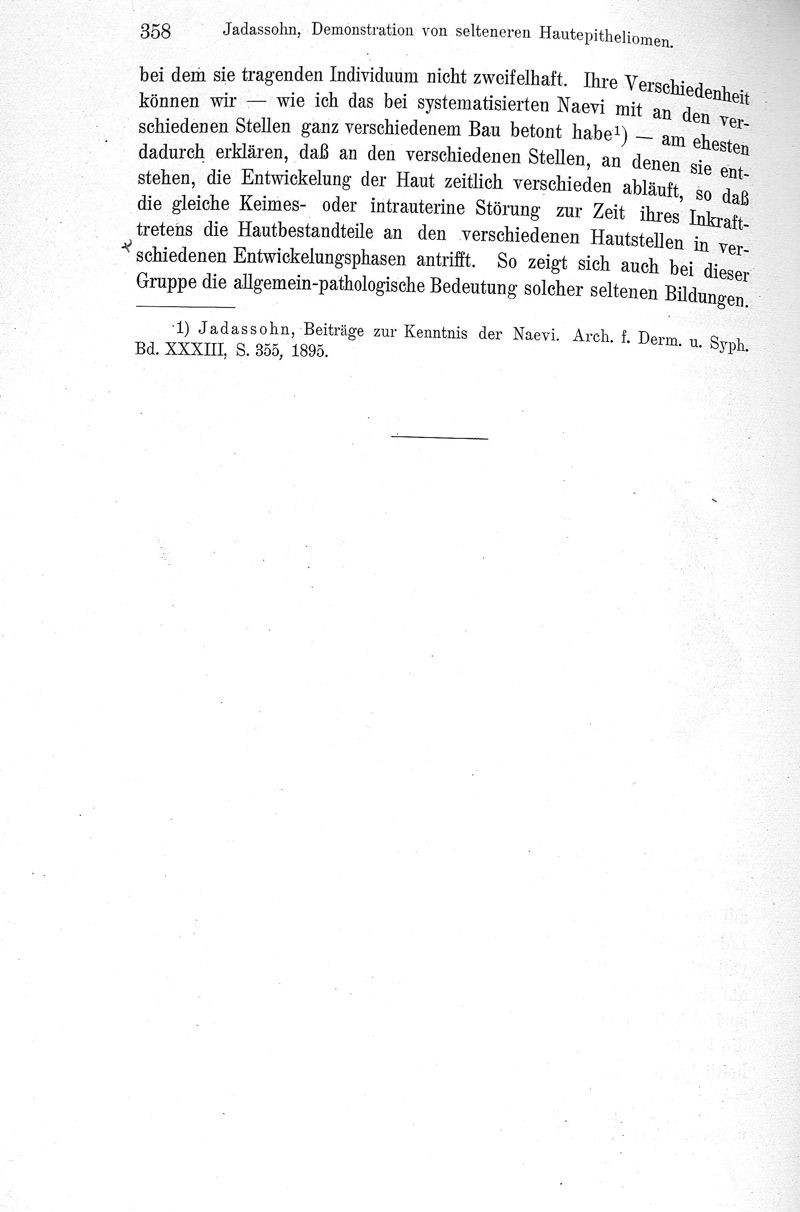 358 Jadassohn, Demonstration von selteneren Hautepitheliomen.

bei dem sie tragenden Individuum nicht zweifelhaft. Ihre Verschiedenheit können wir — wie ich das bei systematisierten Naevi mit an den verschiedenen Stellen ganz verschiedenem Bau betont habe$^{1}$) — am ehesten dadurch erklären, daß an den verschiedenen Stellen, an denen sie entstehen, die Entwickelung der Haut zeitlich verschieden abläuft, so daß die gleiche Keimes- oder intrauterine Störung zur Zeit ihres Inkrafttretens die Hautbestandteile an den verschiedenen Hautstellen in verschiedenen Entwickelungsphasen antrifft. So zeigt sich auch bei dieser Gruppe die allgemein-pathologische Bedeutung solcher seltenen Bildungen.

1) Jadassohn, Beiträge zur Kenntnis der Naevi. Arch. f. Derm. u. Syph. Bd. XXXIII, S. 355, 1895.